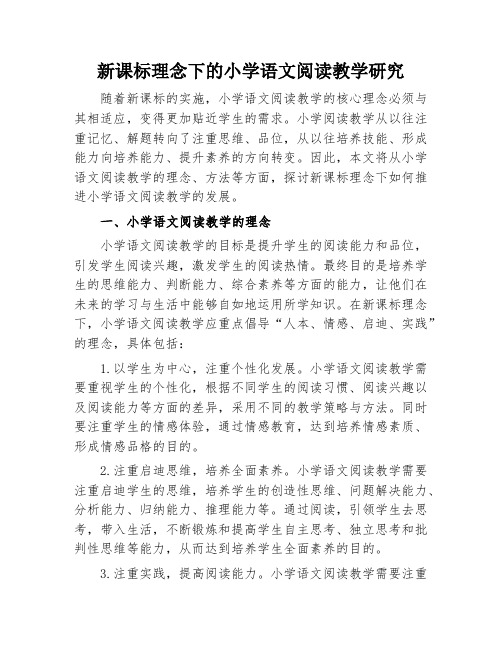 新课标理念下的小学语文阅读教学研究

随着新课标的实施，小学语文阅读教学的核心理念必须与其相适应，变得更加贴近学生的需求。小学阅读教学从以往注重记忆、解题转向了注重思维、品位，从以往培养技能、形成能力向培养能力、提升素养的方向转变。因此，本文将从小学语文阅读教学的理念、方法等方面，探讨新课标理念下如何推进小学语文阅读教学的发展。

一、小学语文阅读教学的理念

小学语文阅读教学的目标是提升学生的阅读能力和品位，引发学生阅读兴趣，激发学生的阅读热情。最终目的是培养学生的思维能力、判断能力、综合素养等方面的能力，让他们在未来的学习与生活中能够自如地运用所学知识。在新课标理念下，小学语文阅读教学应重点倡导“人本、情感、启迪、实践”的理念，具体包括：

1.以学生为中心，注重个性化发展。小学语文阅读教学需要重视学生的个性化，根据不同学生的阅读习惯、阅读兴趣以及阅读能力等方面的差异，采用不同的教学策略与方法。同时要注重学生的情感体验，通过情感教育，达到培养情感素质、形成情感品格的目的。

2.注重启迪思维，培养全面素养。小学语文阅读教学需要注重启迪学生的思维，培养学生的创造性思维、问题解决能力、分析能力、归纳能力、推理能力等。通过阅读，引领学生去思考，带入生活，不断锻炼和提高学生自主思考、独立思考和批判性思维等能力，从而达到培养学生全面素养的目的。

3.注重实践，提高阅读能力。小学语文阅读教学需要注重